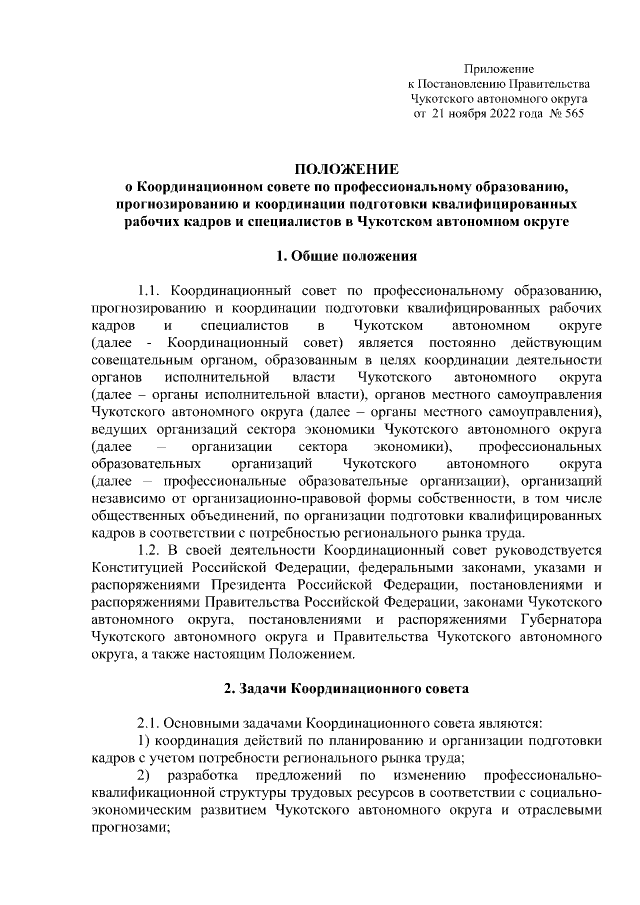 Приложение
к Постановлению Правительства
Чукотского автономного округа
от 21 ноября 2022 года № 565

ПОЛОЖЕНИЕ
о Координационном совете по профессиональному образованию, прогнозированию и координации подготовки квалифицированных рабочих кадров и специалистов в Чукотском автономном округе

1. Общие положения

1.1. Координационный совет по профессиональному образованию, прогнозированию и координации подготовки квалифицированных рабочих кадров и специалистов в Чукотском автономном округе (далее - Координационный совет) является постоянно действующим совещательным органом, образованным в целях координации деятельности органов исполнительной власти Чукотского автономного округа (далее – органы исполнительной власти), органов местного самоуправления Чукотского автономного округа (далее – органы местного самоуправления), ведущих организаций сектора экономики Чукотского автономного округа (далее – организации сектора экономики), профессиональных образовательных организаций Чукотского автономного округа (далее – профессиональные образовательные организации), организаций независимо от организационно-правовой формы собственности, в том числе общественных объединений, по организации подготовки квалифицированных кадров в соответствии с потребностью регионального рынка труда.

1.2. В своей деятельности Координационный совет руководствуется Конституцией Российской Федерации, федеральными законами, указами и распоряжениями Президента Российской Федерации, постановлениями и распоряжениями Правительства Российской Федерации, законами Чукотского автономного округа, постановлениями и распоряжениями Губернатора Чукотского автономного округа и Правительства Чукотского автономного округа, а также настоящим Положением.

2. Задачи Координационного совета

2.1. Основными задачами Координационного совета являются:
1) координация действий по планированию и организации подготовки кадров с учетом потребности регионального рынка труда;
2) разработка предложений по изменению профессионально-квалификационной структуры трудовых ресурсов в соответствии с социально-экономическим развитием Чукотского автономного округа и отраслевыми прогнозами;